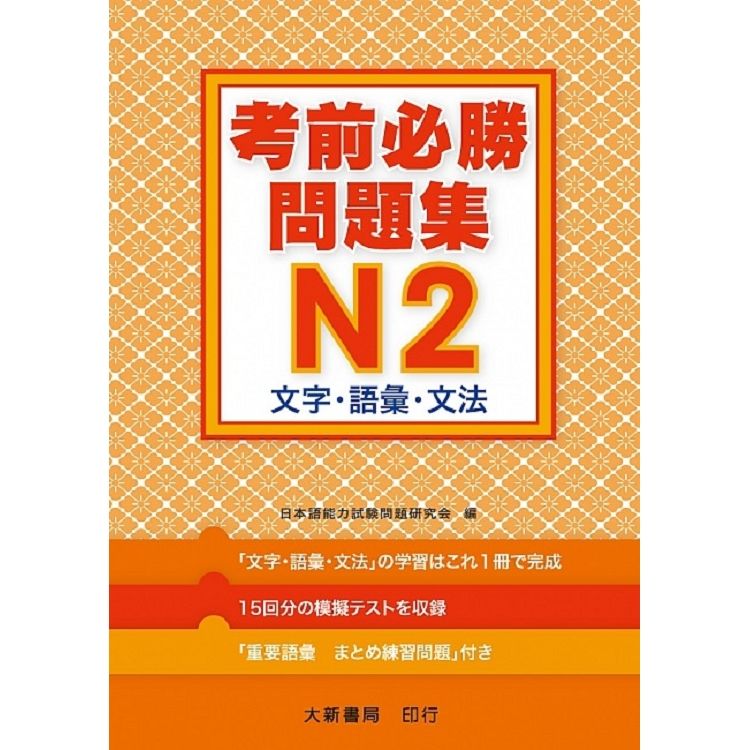 考前必勝
問題集
N2
文字・語彙・文法

日本語能力試験問題研究会 編

「文字・語彙・文法」の学習はこれ1冊で完成

15回分の模擬テストを収録

「重要語彙 まとめ練習問題」付き

大新書局 印行